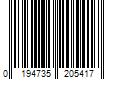 0 194735 205417